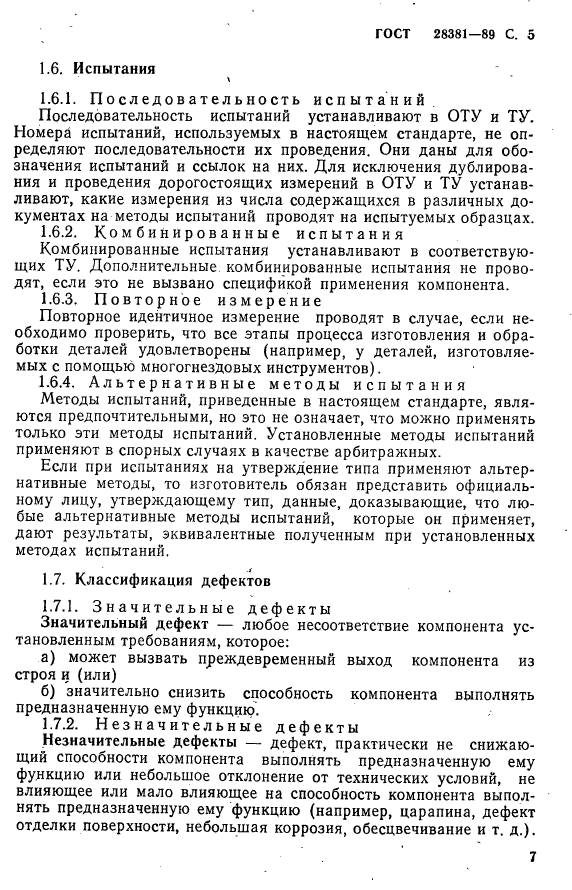 ГОСТ 28381—89 С. 5

1.6. Испытания

1.6.1. Последовательность испытаний
Последовательность испытаний устанавливают в ОТУ и ТУ. Номера испытаний, используемых в настоящем стандарте, не определяют последовательности их проведения. Они даны для обозначения испытаний и ссылок на них. Для исключения дублирования и проведения дорогостоящих измерений в ОТУ и ТУ устанавливают, какие измерения из числа содержащихся в различных документах на методы испытаний проводят на испытуемых образцах.

1.6.2. Комбинированные испытания
Комбинированные испытания устанавливают в соответствующих ТУ. Дополнительные комбинированные испытания не проводят, если это не вызвано спецификой применения компонента.

1.6.3. Повторное измерение
Повторное идентичное измерение проводят в случае, если необходимо проверить, что все этапы процесса изготовления и обработки деталей удовлетворены (например, у деталей, изготовляемых с помощью многогнездовых инструментов).

1.6.4. Альтернативные методы испытания
Методы испытаний, приведенные в настоящем стандарте, являются предпочтительными, но это не означает, что можно применять только эти методы испытаний. Установленные методы испытаний применяют в спорных случаях в качестве арбитражных.

Если при испытаниях на утверждение типа применяют альтернативные методы, то изготовитель обязан представить официальному лицу, утверждающему тип, данные, доказывающие, что любые альтернативные методы испытаний, которые он применяет, дают результаты, эквивалентные полученным при установленных методах испытаний.

1.7. Классификация дефектов

1.7.1. Значительные дефекты
Значительный дефект — любое несоответствие компонента установленным требованиям, которое:
а) может вызвать преждевременный выход компонента из строя и (или)
б) значительно снизить способность компонента выполнять предназначенную ему функцию.

1.7.2. Незначительные дефекты
Незначительные дефекты — дефект, практически не снижающий способности компонента выполнять предназначенную ему функцию или небольшое отклонение от технических условий, не влияющее или мало влияющее на способность компонента выполнять предназначенную ему функцию (например, царапина, дефект отделки поверхности, небольшая коррозия, обесцвечивание и т. д.).

7